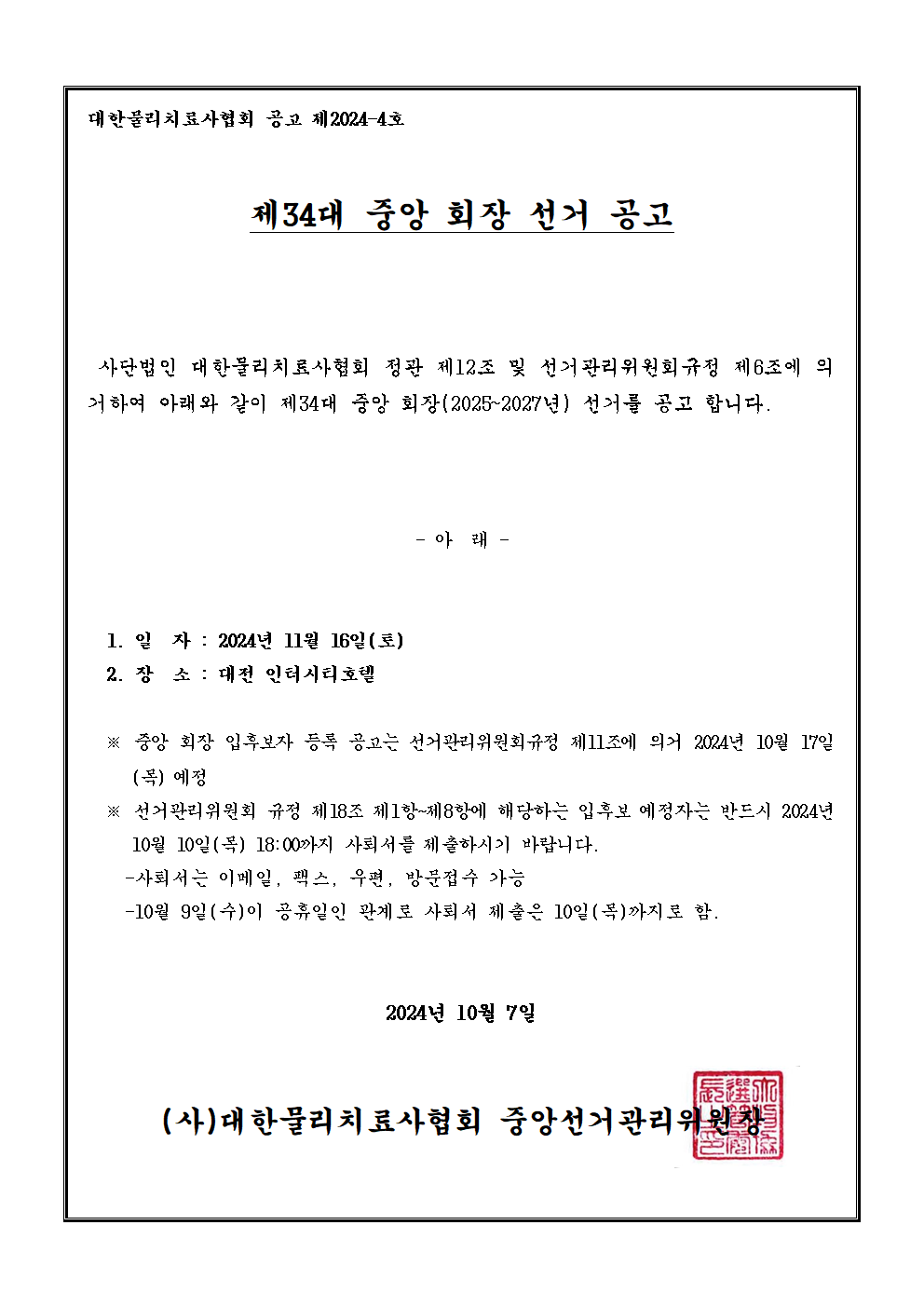 대한물리치료사협회 공고 제2024-4호

제34대 중앙 회장 선거 공고

사단법인 대한물리치료사협회 정관 제12조 및 선거관리위원회규정 제6조에 의거하여 아래와 같이 제34대 중앙 회장(2025~2027년) 선거를 공고 합니다.

- 아 래 -

1. 일 자 : 2024년 11월 16일(토)
2. 장 소 : 대전 인터시티호텔

※ 중앙 회장 입후보자 등록 공고는 선거관리위원회규정 제11조에 의거 2024년 10월 17일(목) 예정
※ 선거관리위원회 규정 제18조 제1항~제8항에 해당하는 입후보 예정자는 반드시 2024년 10월 10일(목) 18:00까지 사퇴서를 제출하시기 바랍니다.
-사퇴서는 이메일, 팩스, 우편, 방문접수 가능
-10월 9일(수)이 공휴일인 관계로 사퇴서 제출은 10일(목)까지로 함.

2024년 10월 7일

(사)대한물리치료사협회 중앙선거관리위원장